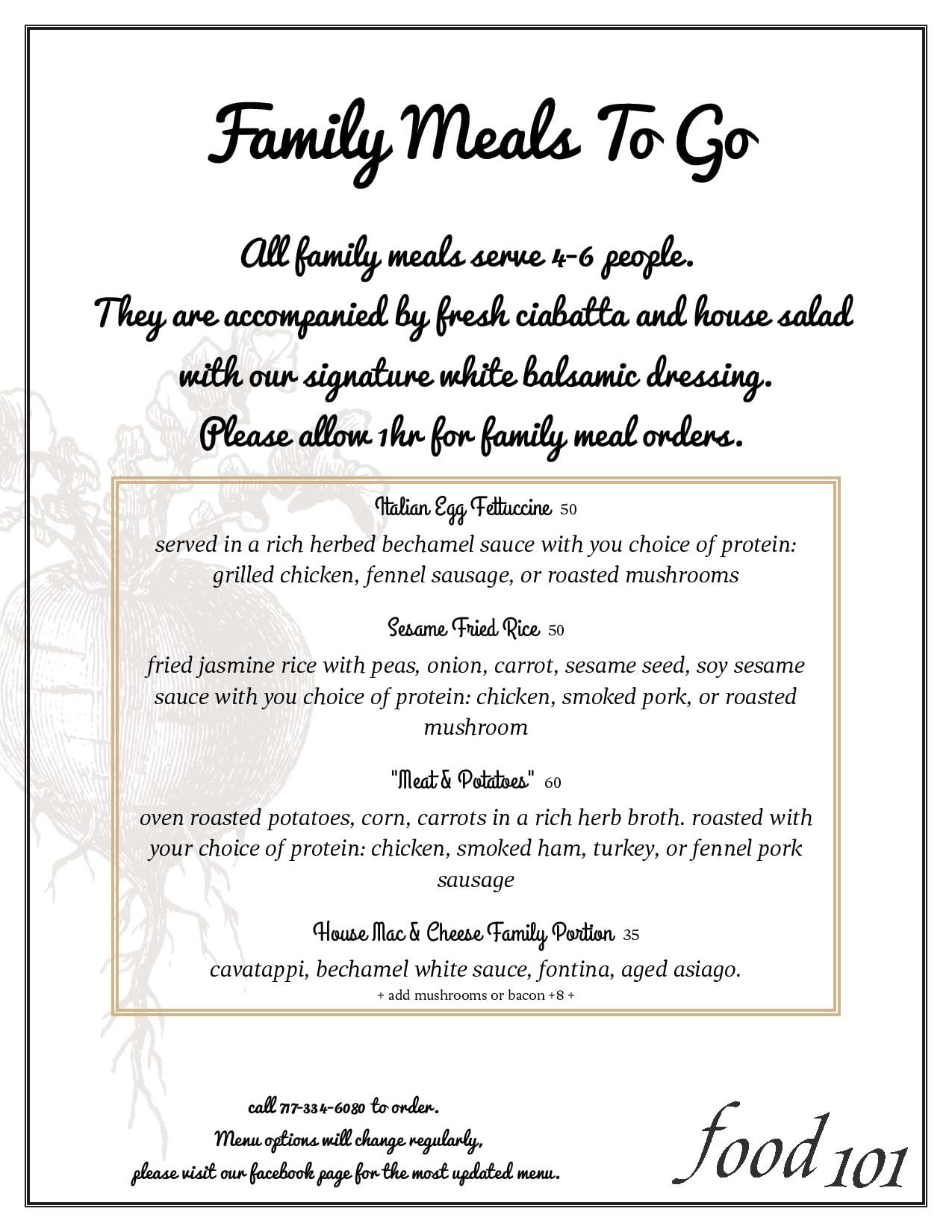 Family Meals To Go

All family meals serve 4-6 people.
They are accompanied by fresh ciabatta and house salad with our signature white balsamic dressing.
Please allow 1hr for family meal orders.

Italian Egg Fettuccine 50
served in a rich herbed bechamel sauce with you choice of protein: grilled chicken, fennel sausage, or roasted mushrooms

Sesame Fried Rice 50
fried jasmine rice with peas, onion, carrot, sesame seed, soy sesame sauce with you choice of protein: chicken, smoked pork, or roasted mushroom

"Meat & Potatoes" 60
oven roasted potatoes, corn, carrots in a rich herb broth. roasted with your choice of protein: chicken, smoked ham, turkey, or fennel pork sausage

House Mac & Cheese Family Portion 35
cavatappi, bechamel white sauce, fontina, aged asiago.
+ add mushrooms or bacon +8 +

call 717-334-6080 to order.
Menu options will change regularly,
please visit our facebook page for the most updated menu.

food 101